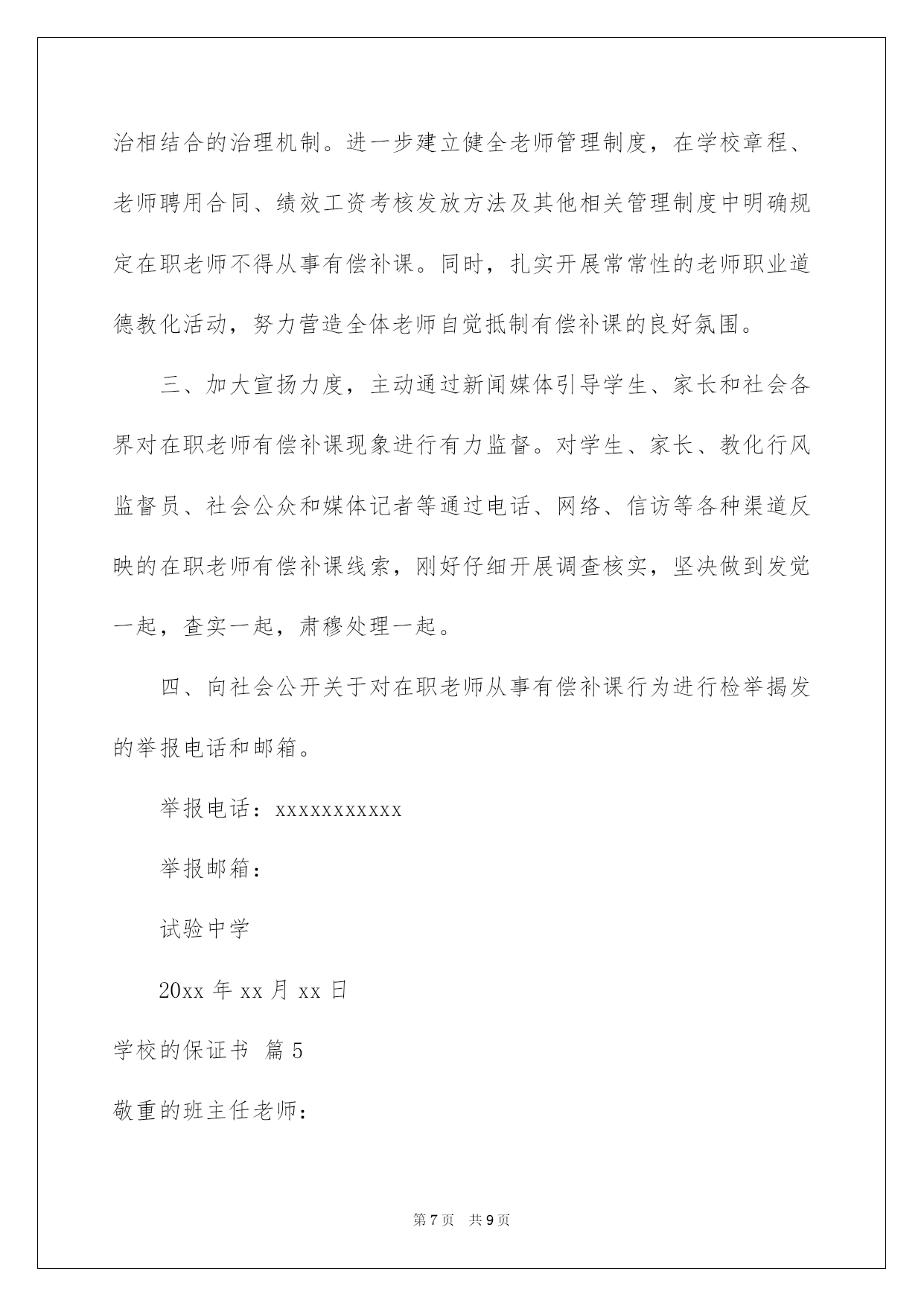 治相结合的治理机制。进一步建立健全老师管理制度，在学校章程、老师聘用合同、绩效工资考核发放方法及其他相关管理制度中明确规定在职老师不得从事有偿补课。同时，扎实开展常常性的老师职业道德教化活动，努力营造全体老师自觉抵制有偿补课的良好氛围。

三、加大宣扬力度，主动通过新闻媒体引导学生、家长和社会各界对在职老师有偿补课现象进行有力监督。对学生、家长、教化行风监督员、社会公众和媒体记者等通过电话、网络、信访等各种渠道反映的在职老师有偿补课线索，刚好仔细开展调查核实，坚决做到发觉一起，查实一起，肃穆处理一起。

四、向社会公开关于对在职老师从事有偿补课行为进行检举揭发的举报电话和邮箱。

举报电话：xxxxxxxxxxx

举报邮箱：

试验中学

20xx 年 xx 月 xx 日

学校的保证书 篇 5

敬重的班主任老师：

第 7 页 共 9 页